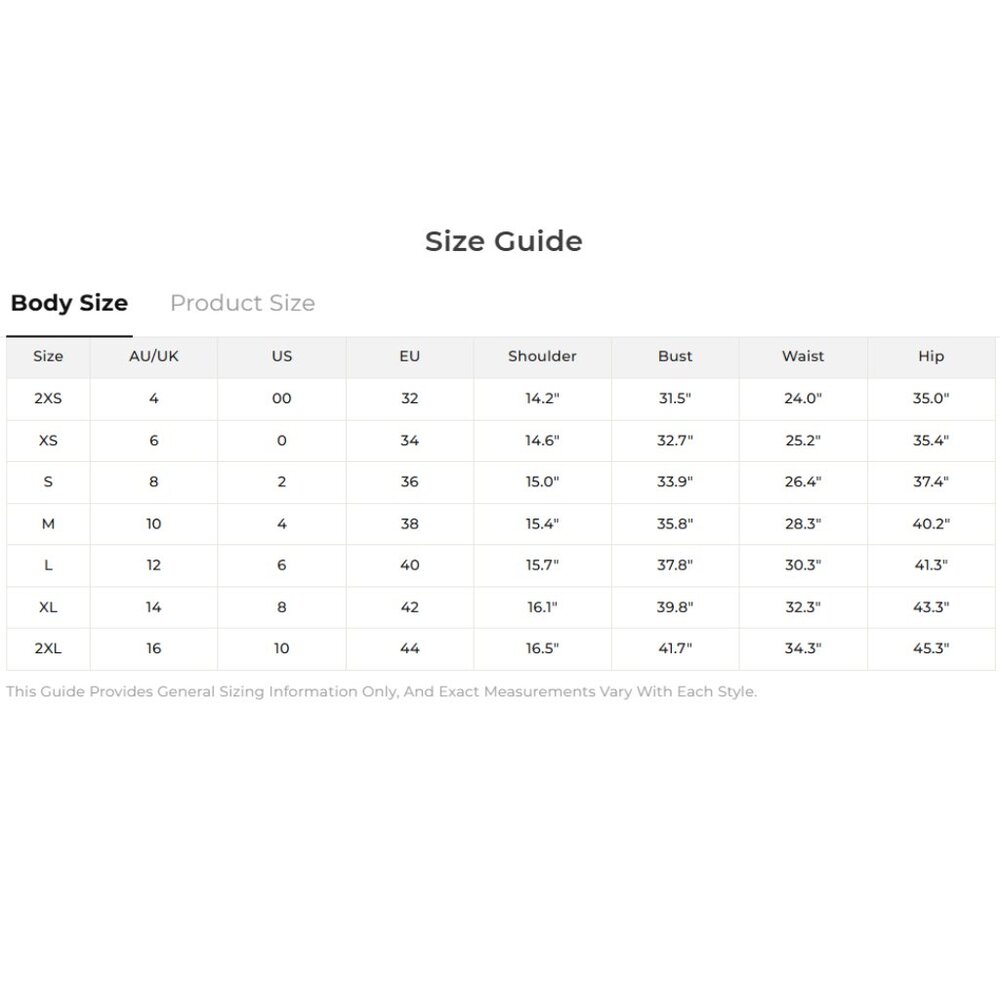 Size Guide

Body Size Product Size

| Size | AU/UK | US | EU | Shoulder | Bust | Waist | Hip |
|---|---|---|---|---|---|---|---|
| 2XS | 4 | 00 | 32 | 14.2" | 31.5" | 24.0" | 35.0" |
| XS | 6 | 0 | 34 | 14.6" | 32.7" | 25.2" | 35.4" |
| S | 8 | 2 | 36 | 15.0" | 33.9" | 26.4" | 37.4" |
| M | 10 | 4 | 38 | 15.4" | 35.8" | 28.3" | 40.2" |
| L | 12 | 6 | 40 | 15.7" | 37.8" | 30.3" | 41.3" |
| XL | 14 | 8 | 42 | 16.1" | 39.8" | 32.3" | 43.3" |
| 2XL | 16 | 10 | 44 | 16.5" | 41.7" | 34.3" | 45.3" |

This Guide Provides General Sizing Information Only, And Exact Measurements Vary With Each Style.